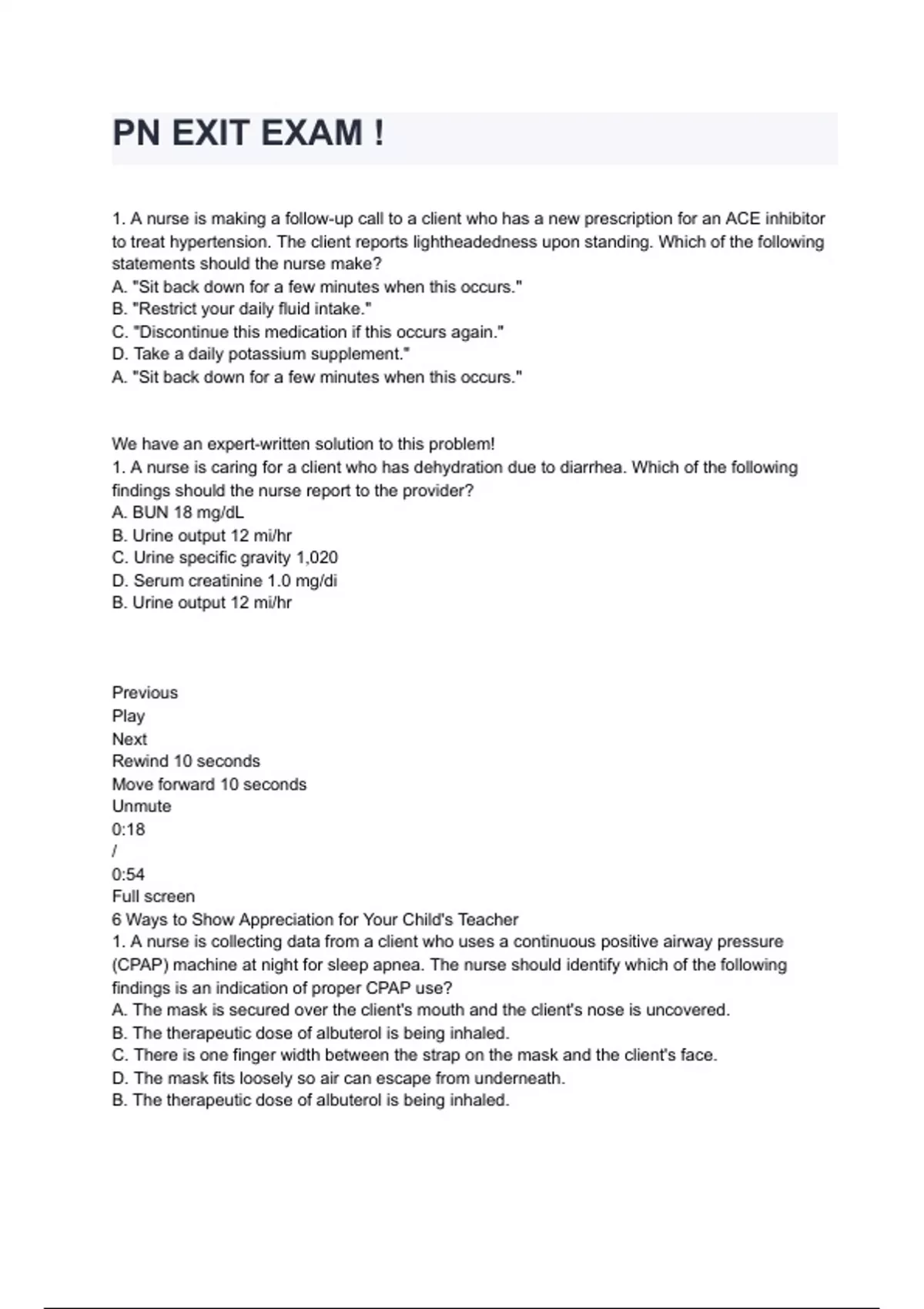 PN EXIT EXAM !

1. A nurse is making a follow-up call to a client who has a new prescription for an ACE inhibitor to treat hypertension. The client reports lightheadedness upon standing. Which of the following statements should the nurse make?
A. "Sit back down for a few minutes when this occurs."
B. "Restrict your daily fluid intake."
C. "Discontinue this medication if this occurs again."
D. Take a daily potassium supplement."
A. "Sit back down for a few minutes when this occurs."

We have an expert-written solution to this problem!
1. A nurse is caring for a client who has dehydration due to diarrhea. Which of the following findings should the nurse report to the provider?
A. BUN 18 mg/dL
B. Urine output 12 mi/hr
C. Urine specific gravity 1,020
D. Serum creatinine 1.0 mg/di
B. Urine output 12 mi/hr

Previous
Play
Next
Rewind 10 seconds
Move forward 10 seconds
Unmute
0:18
/
0:54
Full screen
6 Ways to Show Appreciation for Your Child's Teacher
1. A nurse is collecting data from a client who uses a continuous positive airway pressure (CPAP) machine at night for sleep apnea. The nurse should identify which of the following findings is an indication of proper CPAP use?
A. The mask is secured over the client's mouth and the client's nose is uncovered.
B. The therapeutic dose of albuterol is being inhaled.
C. There is one finger width between the strap on the mask and the client's face.
D. The mask fits loosely so air can escape from underneath.
B. The therapeutic dose of albuterol is being inhaled.